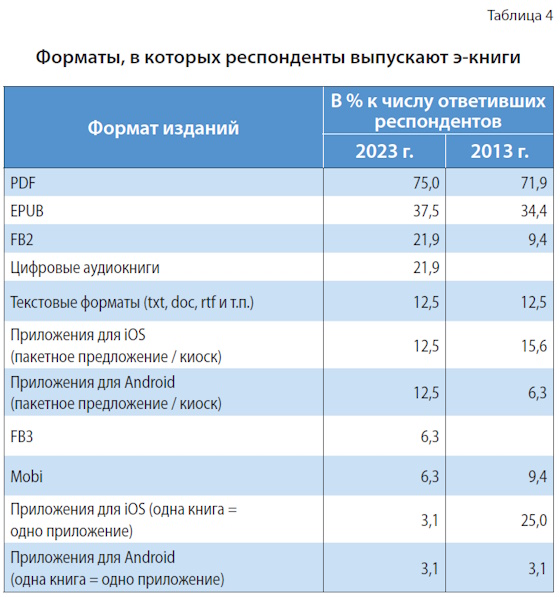 Таблица 4

Форматы, в которых респонденты выпускают э-книги

| Формат изданий | В % к числу ответивших респондентов 2023 г. | В % к числу ответивших респондентов 2013 г. |
|---|---|---|
| PDF | 75,0 | 71,9 |
| EPUB | 37,5 | 34,4 |
| FB2 | 21,9 | 9,4 |
| Цифровые аудиокниги | 21,9 | |
| Текстовые форматы (txt, doc, rtf и т.п.) | 12,5 | 12,5 |
| Приложения для iOS (пакетное предложение / киоск) | 12,5 | 15,6 |
| Приложения для Android (пакетное предложение / киоск) | 12,5 | 6,3 |
| FB3 | 6,3 | |
| Mobi | 6,3 | 9,4 |
| Приложения для iOS (одна книга = одно приложение) | 3,1 | 25,0 |
| Приложения для Android (одна книга = одно приложение) | 3,1 | 3,1 |